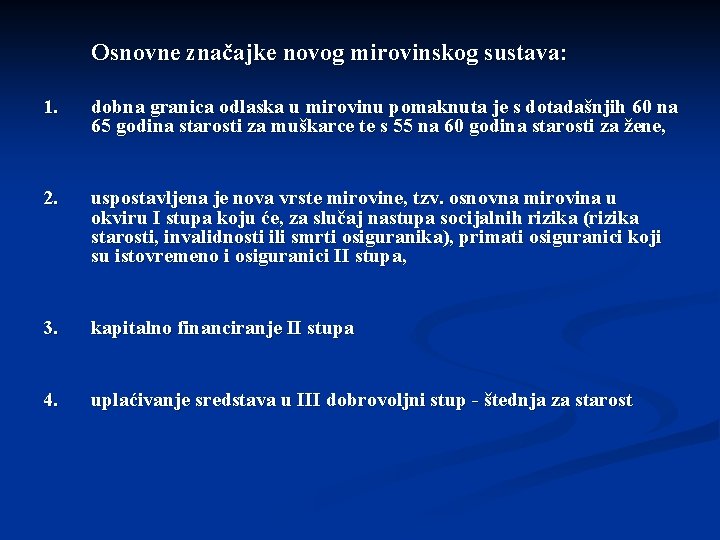 Osnovne značajke novog mirovinskog sustava:

1. dobna granica odlaska u mirovinu pomaknuta je s dotadašnjih 60 na 65 godina starosti za muškarce te s 55 na 60 godina starosti za žene,

2. uspostavljena je nova vrste mirovine, tzv. osnovna mirovina u okviru I stupa koju će, za slučaj nastupa socijalnih rizika (rizika starosti, invalidnosti ili smrti osiguranika), primati osiguranici koji su istovremeno i osiguranici II stupa,

3. kapitalno financiranje II stupa

4. uplaćivanje sredstava u III dobrovoljni stup - štednja za starost